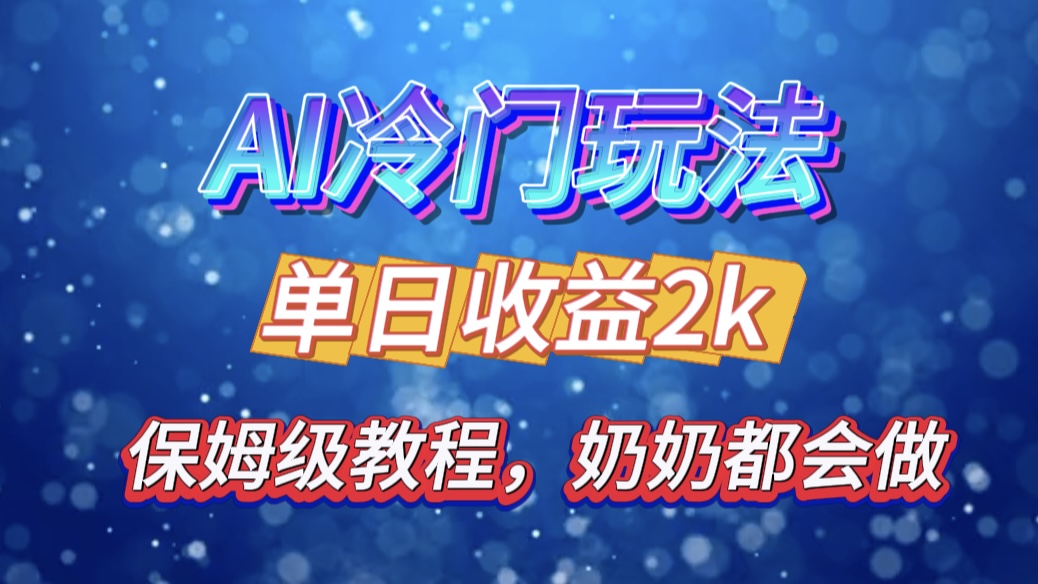 AI冷门玩法

单日收益2k

保姆级教程，奶奶都会做